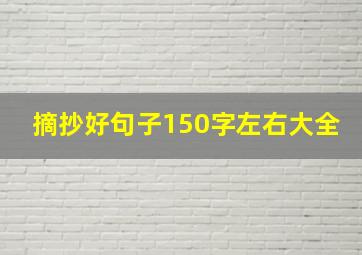 摘抄好句子150字左右大全